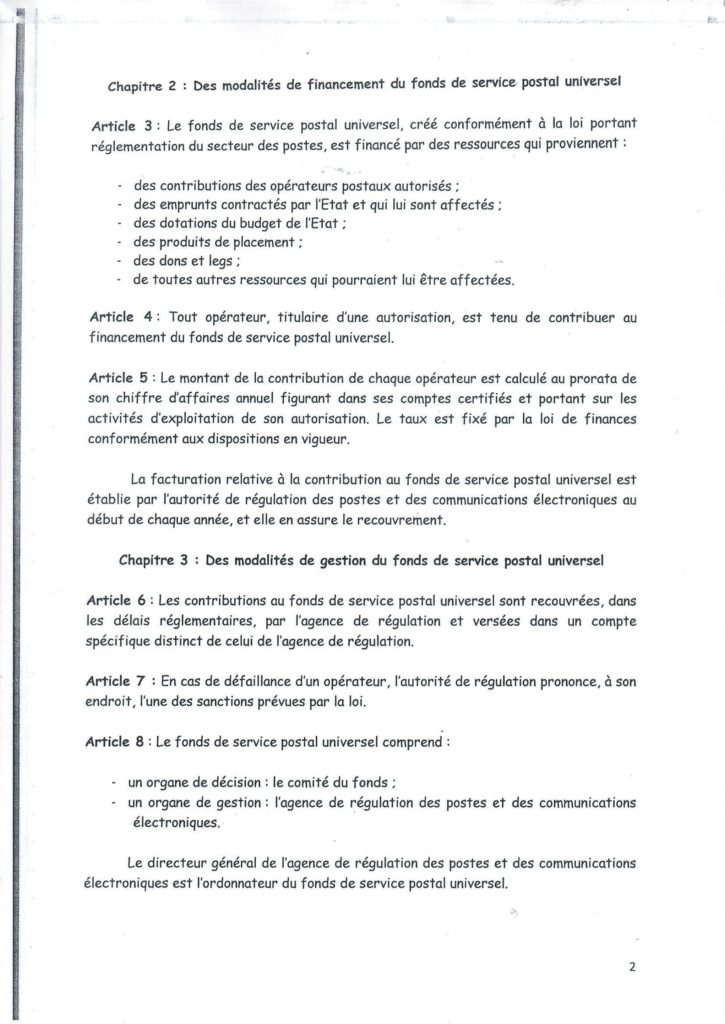 Chapitre 2 : Des modalités de financement du fonds de service postal universel

Article 3 : Le fonds de service postal universel, créé conformément à la loi portant réglementation du secteur des postes, est financé par des ressources qui proviennent :

- des contributions des opérateurs postaux autorisés ;
- des emprunts contractés par l'Etat et qui lui sont affectés ;
- des dotations du budget de l'Etat ;
- des produits de placement ;
- des dons et legs ;
- de toutes autres ressources qui pourraient lui être affectées.

Article 4 : Tout opérateur, titulaire d'une autorisation, est tenu de contribuer au financement du fonds de service postal universel.

Article 5 : Le montant de la contribution de chaque opérateur est calculé au prorata de son chiffre d'affaires annuel figurant dans ses comptes certifiés et portant sur les activités d'exploitation de son autorisation. Le taux est fixé par la loi de finances conformément aux dispositions en vigueur.

La facturation relative à la contribution au fonds de service postal universel est établie par l'autorité de régulation des postes et des communications électroniques au début de chaque année, et elle en assure le recouvrement.

Chapitre 3 : Des modalités de gestion du fonds de service postal universel

Article 6 : Les contributions au fonds de service postal universel sont recouvrées, dans les délais réglementaires, par l'agence de régulation et versées dans un compte spécifique distinct de celui de l'agence de régulation.

Article 7 : En cas de défaillance d'un opérateur, l'autorité de régulation prononce, à son endroit, l'une des sanctions prévues par la loi.

Article 8 : Le fonds de service postal universel comprend :

- un organe de décision : le comité du fonds ;
- un organe de gestion : l'agence de régulation des postes et des communications électroniques.

Le directeur général de l'agence de régulation des postes et des communications électroniques est l'ordonnateur du fonds de service postal universel.

2